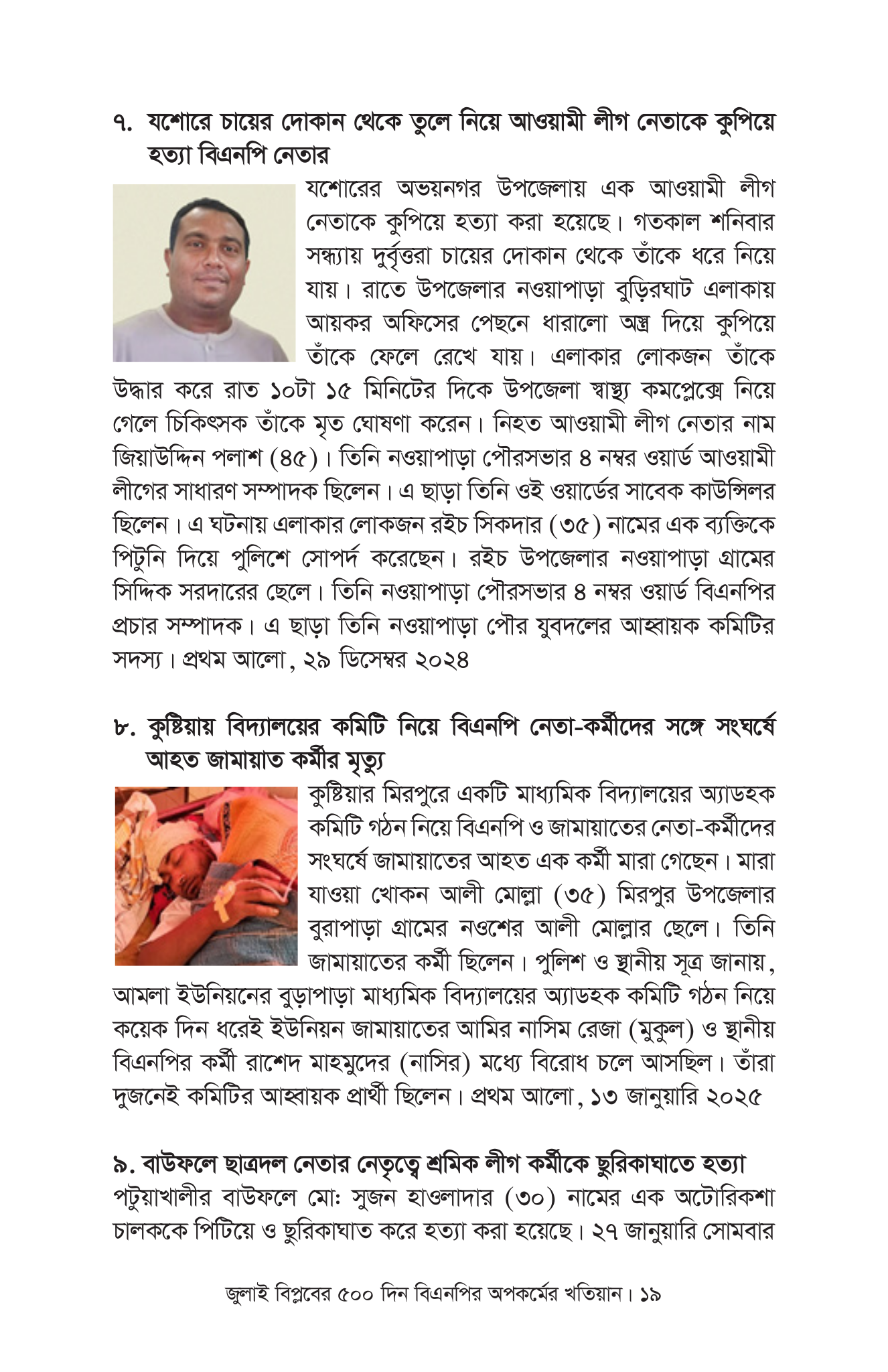 ৭. যশোরে চায়ের দোকান থেকে তুলে নিয়ে আওয়ামী লীগ নেতাকে কুপিয়ে হত্যা বিএনপি নেতার

যশোরের অভয়নগর উপজেলায় এক আওয়ামী লীগ নেতাকে কুপিয়ে হত্যা করা হয়েছে। গতকাল শনিবার সন্ধ্যায় দুর্বৃত্তরা চায়ের দোকান থেকে তাঁকে ধরে নিয়ে যায়। রাতে উপজেলার নওয়াপাড়া বুড়িরঘাট এলাকায় আয়কর অফিসের পেছনে ধারালো অস্ত্র দিয়ে কুপিয়ে তাঁকে ফেলে রেখে যায়। এলাকার লোকজন তাঁকে উদ্ধার করে রাত ১০টা ১৫ মিনিটের দিকে উপজেলা স্বাস্থ্য কমপ্লেক্সে নিয়ে গেলে চিকিৎসক তাঁকে মৃত ঘোষণা করেন। নিহত আওয়ামী লীগ নেতার নাম জিয়াউদ্দিন পলাশ (৪৫)। তিনি নওয়াপাড়া পৌরসভার ৪ নম্বর ওয়ার্ড আওয়ামী লীগের সাধারণ সম্পাদক ছিলেন। এ ছাড়া তিনি ওই ওয়ার্ডের সাবেক কাউন্সিলর ছিলেন। এ ঘটনায় এলাকার লোকজন রইচ সিকদার (৩৫) নামের এক ব্যক্তিকে পিটুনি দিয়ে পুলিশে সোপর্দ করেছেন। রইচ উপজেলার নওয়াপাড়া গ্রামের সিদ্দিক সরদারের ছেলে। তিনি নওয়াপাড়া পৌরসভার ৪ নম্বর ওয়ার্ড বিএনপির প্রচার সম্পাদক। এ ছাড়া তিনি নওয়াপাড়া পৌর যুবদলের আহ্বায়ক কমিটির সদস্য। প্রথম আলো, ২৯ ডিসেম্বর ২০২৪

৮. কুষ্টিয়ায় বিদ্যালয়ের কমিটি নিয়ে বিএনপি নেতা-কর্মীদের সঙ্গে সংঘর্ষে আহত জামায়াত কর্মীর মৃত্যু

কুষ্টিয়ার মিরপুরে একটি মাধ্যমিক বিদ্যালয়ের অ্যাডহক কমিটি গঠন নিয়ে বিএনপি ও জামায়াতের নেতা-কর্মীদের সংঘর্ষে জামায়াতের আহত এক কর্মী মারা গেছেন। মারা যাওয়া খোকন আলী মোল্লা (৩৫) মিরপুর উপজেলার বুরাপাড়া গ্রামের নওশের আলী মোল্লার ছেলে। তিনি জামায়াতের কর্মী ছিলেন। পুলিশ ও স্থানীয় সূত্র জানায়, আমলা ইউনিয়নের বুড়াপাড়া মাধ্যমিক বিদ্যালয়ের অ্যাডহক কমিটি গঠন নিয়ে কয়েক দিন ধরেই ইউনিয়ন জামায়াতের আমির নাসিম রেজা (মুকুল) ও স্থানীয় বিএনপির কর্মী রাশেদ মাহমুদের (নাসির) মধ্যে বিরোধ চলে আসছিল। তাঁরা দুজনেই কমিটির আহ্বায়ক প্রার্থী ছিলেন। প্রথম আলো, ১৩ জানুয়ারি ২০২৫

৯. বাউফলে ছাত্রদল নেতার নেতৃত্বে শ্রমিক লীগ কর্মীকে ছুরিকাঘাতে হত্যা
পটুয়াখালীর বাউফলে মো: সুজন হাওলাদার (৩০) নামের এক অটোরিকশা চালককে পিটিয়ে ও ছুরিকাঘাত করে হত্যা করা হয়েছে। ২৭ জানুয়ারি সোমবার

জুলাই বিপ্লবের ৫০০ দিন বিএনপির অপকর্মের খতিয়ান। ১৯